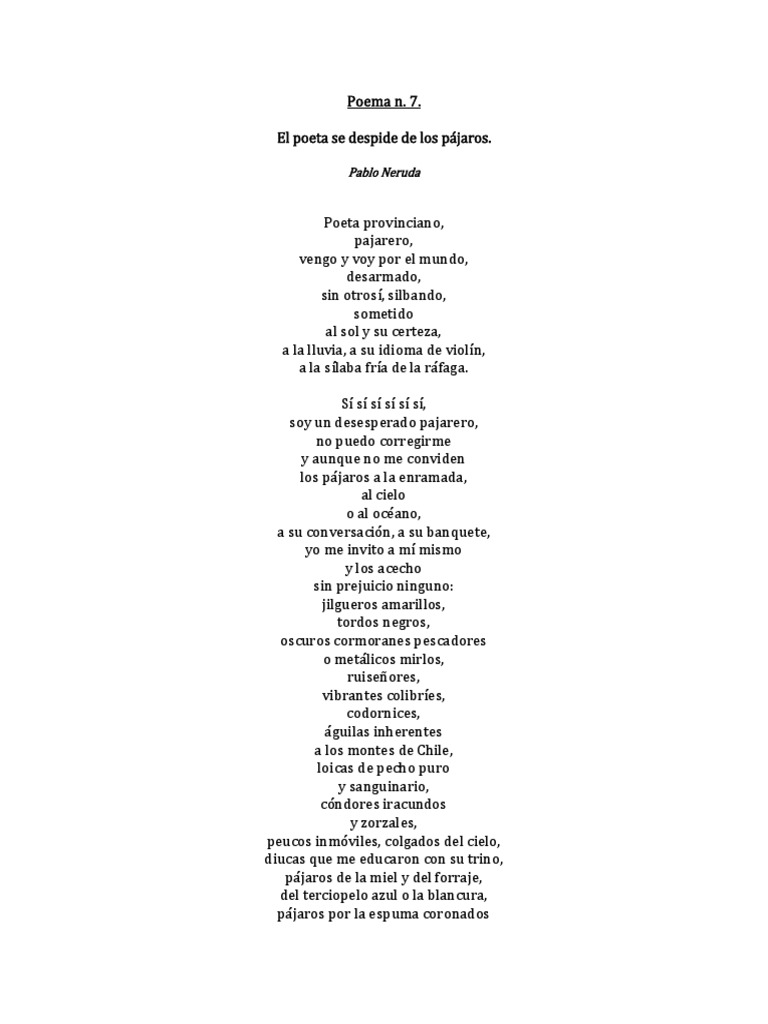 Poema n. 7.

El poeta se despide de los pájaros.

Pablo Neruda

Poeta provinciano,
pajarero,
vengo y voy por el mundo,
desarmado,
sin otrosí, silbando,
sometido
al sol y su certeza,
a la lluvia, a su idioma de violín,
a la sílaba fría de la ráfaga.

Sí sí sí sí sí sí,
soy un desesperado pajarero,
no puedo corregirme
y aunque no me conviden
los pájaros a la enramada,
al cielo
o al océano,
a su conversación, a su banquete,
yo me invito a mí mismo
y los acecho
sin prejuicio ninguno:
jilgueros amarillos,
tordos negros,
oscuros cormoranes pescadores
o metálicos mirlos,
ruiseñores,
vibrantes colibríes,
codornices,
águilas inherentes
a los montes de Chile,
loicas de pecho puro
y sanguinario,
cóndores iracundos
y zorzales,
peucos inmóviles, colgados del cielo,
diucas que me educaron con su trino,
pájaros de la miel y del forraje,
del terciopelo azul o la blancura,
pájaros por la espuma coronados